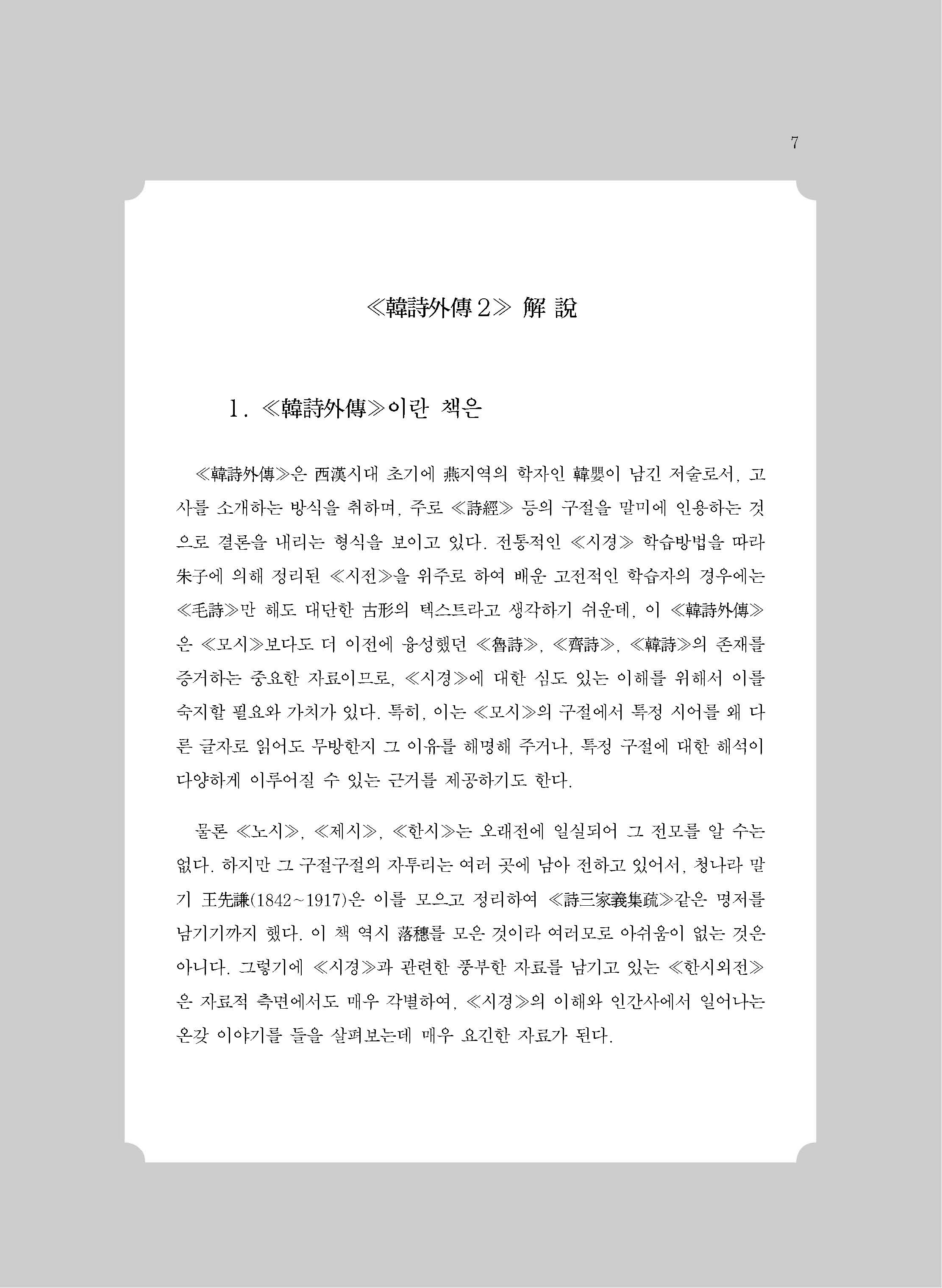 7

≪韓詩外傳2≫ 解 說

1. ≪韓詩外傳≫이란 책은

≪韓詩外傳≫은 西漢시대 초기에 燕지역의 학자인 韓嬰이 남긴 저술로서, 고사를 소개하는 방식을 취하며, 주로 ≪詩經≫ 등의 구절을 말미에 인용하는 것으로 결론을 내리는 형식을 보이고 있다. 전통적인 ≪시경≫ 학습방법을 따라 朱子에 의해 정리된 ≪시전≫을 위주로 하여 배운 고전적인 학습자의 경우에는 ≪毛詩≫만 해도 대단한 古形의 텍스트라고 생각하기 쉬운데, 이 ≪韓詩外傳≫은 ≪모시≫보다도 더 이전에 융성했던 ≪魯詩≫, ≪齊詩≫, ≪韓詩≫의 존재를 증거하는 중요한 자료이므로, ≪시경≫에 대한 심도 있는 이해를 위해서 이를 숙지할 필요와 가치가 있다. 특히, 이는 ≪모시≫의 구절에서 특정 시어를 왜 다른 글자로 읽어도 무방한지 그 이유를 해명해 주거나, 특정 구절에 대한 해석이 다양하게 이루어질 수 있는 근거를 제공하기도 한다.

물론 ≪노시≫, ≪제시≫, ≪한시≫는 오래전에 일실되어 그 전모를 알 수는 없다. 하지만 그 구절구절의 자투리는 여러 곳에 남아 전하고 있어서, 청나라 말기 王先謙(1842~1917)은 이를 모으고 정리하여 ≪詩三家義集疏≫같은 명저를 남기기까지 했다. 이 책 역시 落穗를 모은 것이라 여러모로 아쉬움이 없는 것은 아니다. 그렇기에 ≪시경≫과 관련한 풍부한 자료를 남기고 있는 ≪한시외전≫은 자료적 측면에서도 매우 각별하여, ≪시경≫의 이해와 인간사에서 일어나는 온갖 이야기를 들을 살펴보는데 매우 요긴한 자료가 된다.